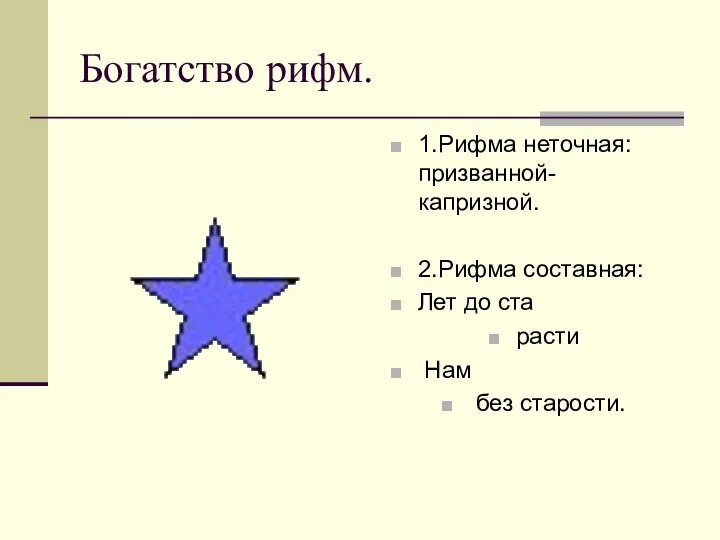 Богатство рифм.

1.Рифма неточная: призванной-капризной.

2.Рифма составная:

Лет до ста

расти

Нам

без старости.